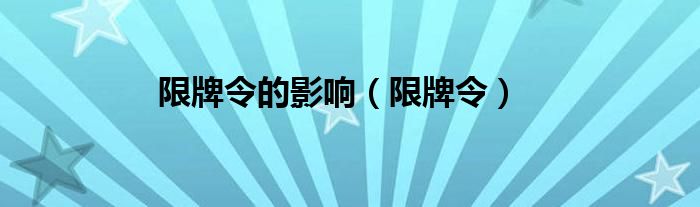 限牌令的影响（限牌令）